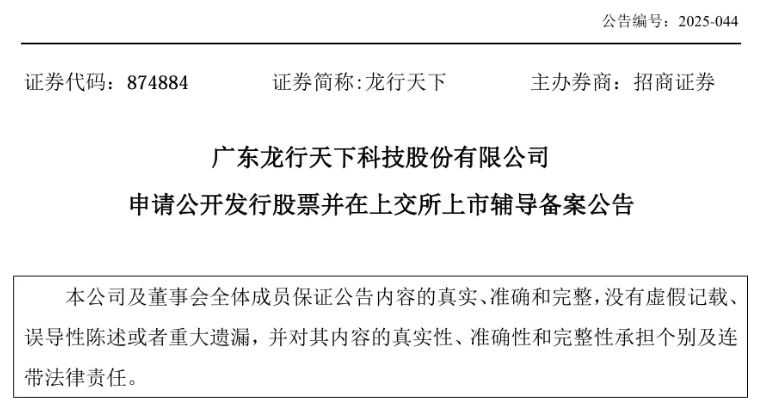 公告编号：2025-044

证券代码：874884 证券简称:龙行天下 主办券商：招商证券

广东龙行天下科技股份有限公司

申请公开发行股票并在上交所上市辅导备案公告

本公司及董事会全体成员保证公告内容的真实、准确和完整，没有虚假记载、误导性陈述或者重大遗漏，并对其内容的真实性、准确性和完整性承担个别及连带法律责任。